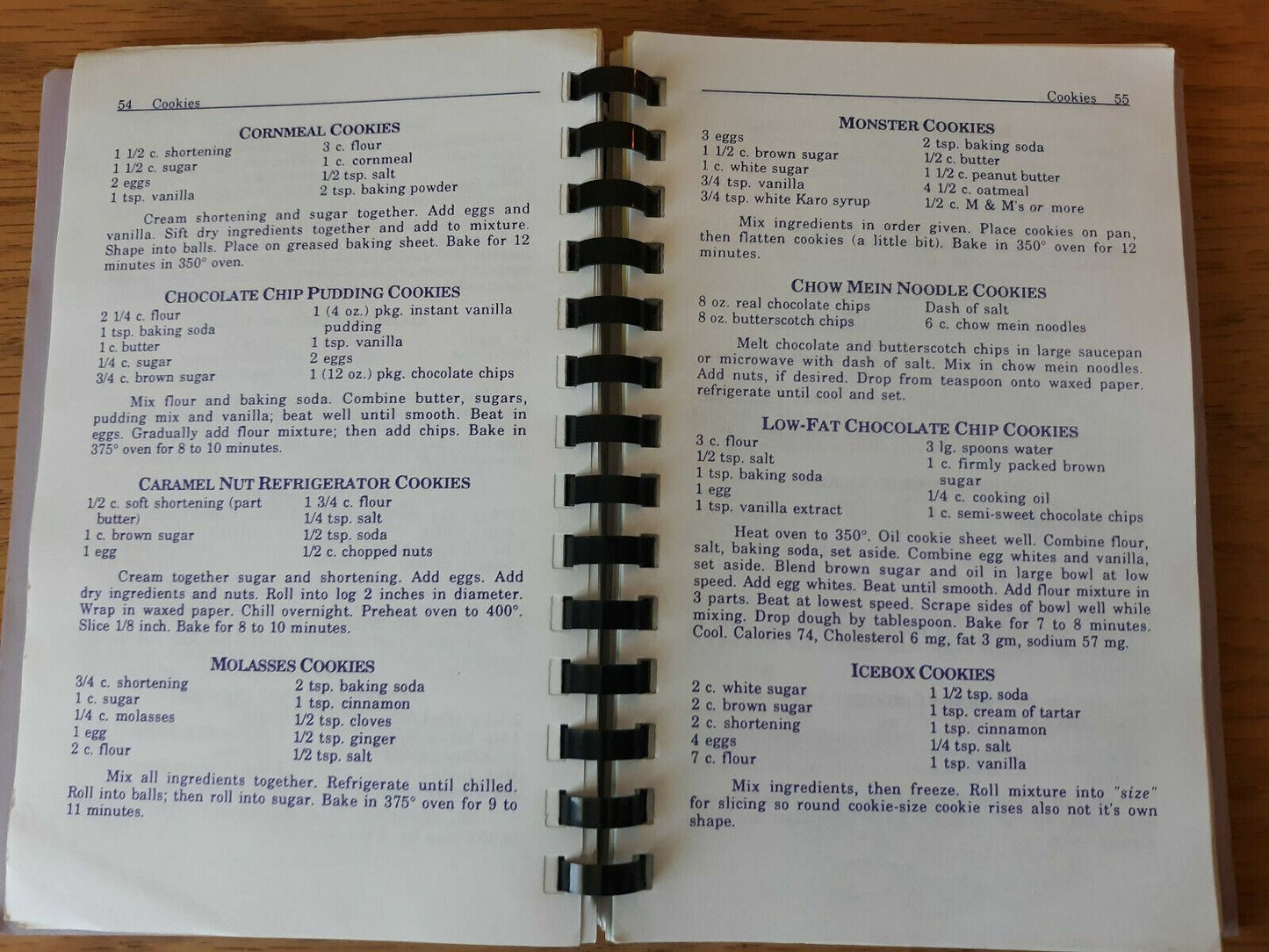 54 Cookies

CORNMEAL COOKIES

1 1/2 c. shortening
1 1/2 c. sugar
2 eggs
1 tsp. vanilla

3 c. flour
1 c. cornmeal
1/2 tsp. salt
2 tsp. baking powder

Cream shortening and sugar together. Add eggs and vanilla. Sift dry ingredients together and add to mixture. Shape into balls. Place on greased baking sheet. Bake for 12 minutes in 350° oven.

CHOCOLATE CHIP PUDDING COOKIES

2 1/4 c. flour
1 tsp. baking soda
1 c. butter
1/4 c. sugar
3/4 c. brown sugar

1 (4 oz.) pkg. instant vanilla pudding
1 tsp. vanilla
2 eggs
1 (12 oz.) pkg. chocolate chips

Mix flour and baking soda. Combine butter, sugars, pudding mix and vanilla; beat well until smooth. Beat in eggs. Gradually add flour mixture; then add chips. Bake in 375° oven for 8 to 10 minutes.

CARAMEL NUT REFRIGERATOR COOKIES

1/2 c. soft shortening (part butter)
1 c. brown sugar
1 egg

1 3/4 c. flour
1/4 tsp. salt
1/2 tsp. soda
1/2 c. chopped nuts

Cream together sugar and shortening. Add eggs. Add dry ingredients and nuts. Roll into log 2 inches in diameter. Wrap in waxed paper. Chill overnight. Preheat oven to 400°. Slice 1/8 inch. Bake for 8 to 10 minutes.

MOLASSES COOKIES

3/4 c. shortening
1 c. sugar
1/4 c. molasses
1 egg
2 c. flour

2 tsp. baking soda
1 tsp. cinnamon
1/2 tsp. cloves
1/2 tsp. ginger
1/2 tsp. salt

Mix all ingredients together. Refrigerate until chilled. Roll into balls; then roll into sugar. Bake in 375° oven for 9 to 11 minutes.

Cookies 55

MONSTER COOKIES

3 eggs
1 1/2 c. brown sugar
1 c. white sugar
3/4 tsp. vanilla
3/4 tsp. white Karo syrup

2 tsp. baking soda
1/2 c. butter
1 1/2 c. peanut butter
4 1/2 c. oatmeal
1/2 c. M & M's or more

Mix ingredients in order given. Place cookies on pan, then flatten cookies (a little bit). Bake in 350° oven for 12 minutes.

CHOW MEIN NOODLE COOKIES

8 oz. real chocolate chips
8 oz. butterscotch chips

Dash of salt
6 c. chow mein noodles

Melt chocolate and butterscotch chips in large saucepan or microwave with dash of salt. Mix in chow mein noodles. Add nuts, if desired. Drop from teaspoon onto waxed paper. refrigerate until cool and set.

LOW-FAT CHOCOLATE CHIP COOKIES

3 c. flour
1/2 tsp. salt
1 tsp. baking soda
1 egg
1 tsp. vanilla extract

3 lg. spoons water
1 c. firmly packed brown sugar
1/4 c. cooking oil
1 c. semi-sweet chocolate chips

Heat oven to 350°. Oil cookie sheet well. Combine flour, salt, baking soda, set aside. Combine egg whites and vanilla, set aside. Blend brown sugar and oil in large bowl at low speed. Add egg whites. Beat until smooth. Add flour mixture in 3 parts. Beat at lowest speed. Scrape sides of bowl well while mixing. Drop dough by tablespoon. Bake for 7 to 8 minutes. Cool. Calories 74, Cholesterol 6 mg, fat 3 gm, sodium 57 mg.

ICEBOX COOKIES

2 c. white sugar
2 c. brown sugar
2 c. shortening
4 eggs
7 c. flour

1 1/2 tsp. soda
1 tsp. cream of tartar
1 tsp. cinnamon
1/4 tsp. salt
1 tsp. vanilla

Mix ingredients, then freeze. Roll mixture into "size" for slicing so round cookie-size cookie rises also not it's own shape.